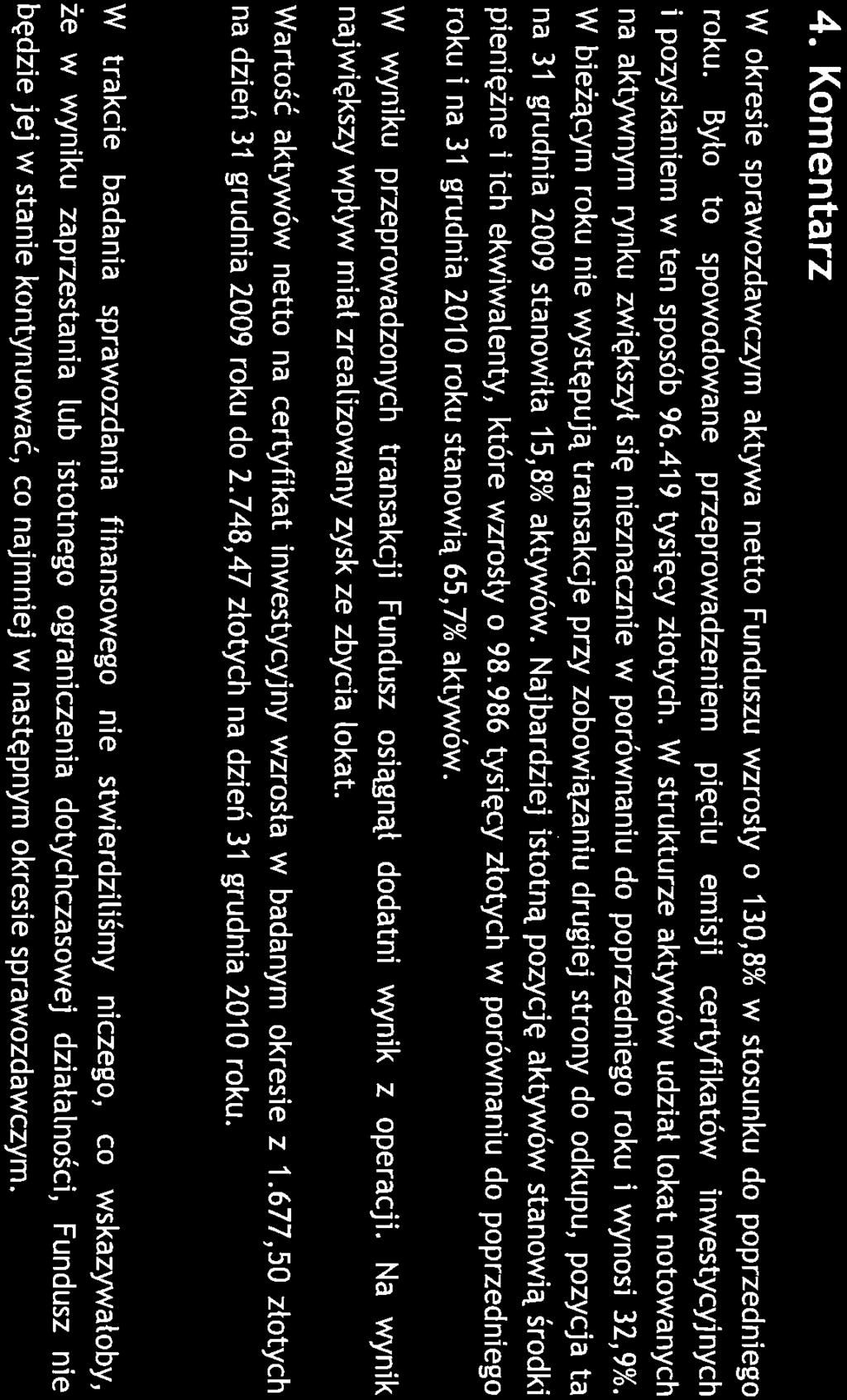 4. Komentarz

W okresie sprawozdawczym aktywa netto Funduszu wzrosły o 130,8% w stosunku do poprzedniego roku. Było to spowodowane przeprowadzeniem pięciu emisji certyfikatów inwestycyjnych i pozyskaniem w ten sposób 96.419 tysięcy złotych. W strukturze aktywów udział lokat notowanych na aktywnym rynku zwiększył się nieznacznie w porównaniu do poprzedniego roku i wynosi 32,9%. W bieżącym roku nie występują transakcje przy zobowiązaniu drugiej strony do odkupu, pozycja ta na 31 grudnia 2009 stanowiła 15,8% aktywów. Najbardziej istotną pozycję aktywów stanowią środki pieniężne i ich ekwiwalenty, które wzrosły o 98.986 tysięcy złotych w porównaniu do poprzedniego roku i na 31 grudnia 2010 roku stanowią 65,7% aktywów.

W wyniku przeprowadzonych transakcji Fundusz osiągnął dodatni wynik z operacji. Na wynik największy wpływ miał zrealizowany zysk ze zbycia lokat.

Wartość aktywów netto na certyfikat inwestycyjny wzrosła w badanym okresie z 1.677,50 złotych na dzień 31 grudnia 2009 roku do 2.748,47 złotych na dzień 31 grudnia 2010 roku.

W trakcie badania sprawozdania finansowego nie stwierdziliśmy niczego, co wskazywałoby, że w wyniku zaprzestania lub istotnego ograniczenia dotychczasowej działalności, Fundusz nie będzie jej w stanie kontynuować, co najmniej w następnym okresie sprawozdawczym.